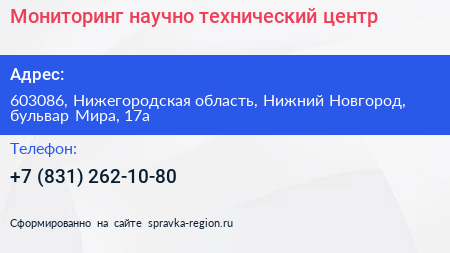 Мониторинг научно технический центр

Адрес:

603086, Нижегородская область, Нижний Новгород, бульвар Мира, 17а

Телефон:

+7 (831) 262-10-80

Сформированно на сайте spravka-region.ru